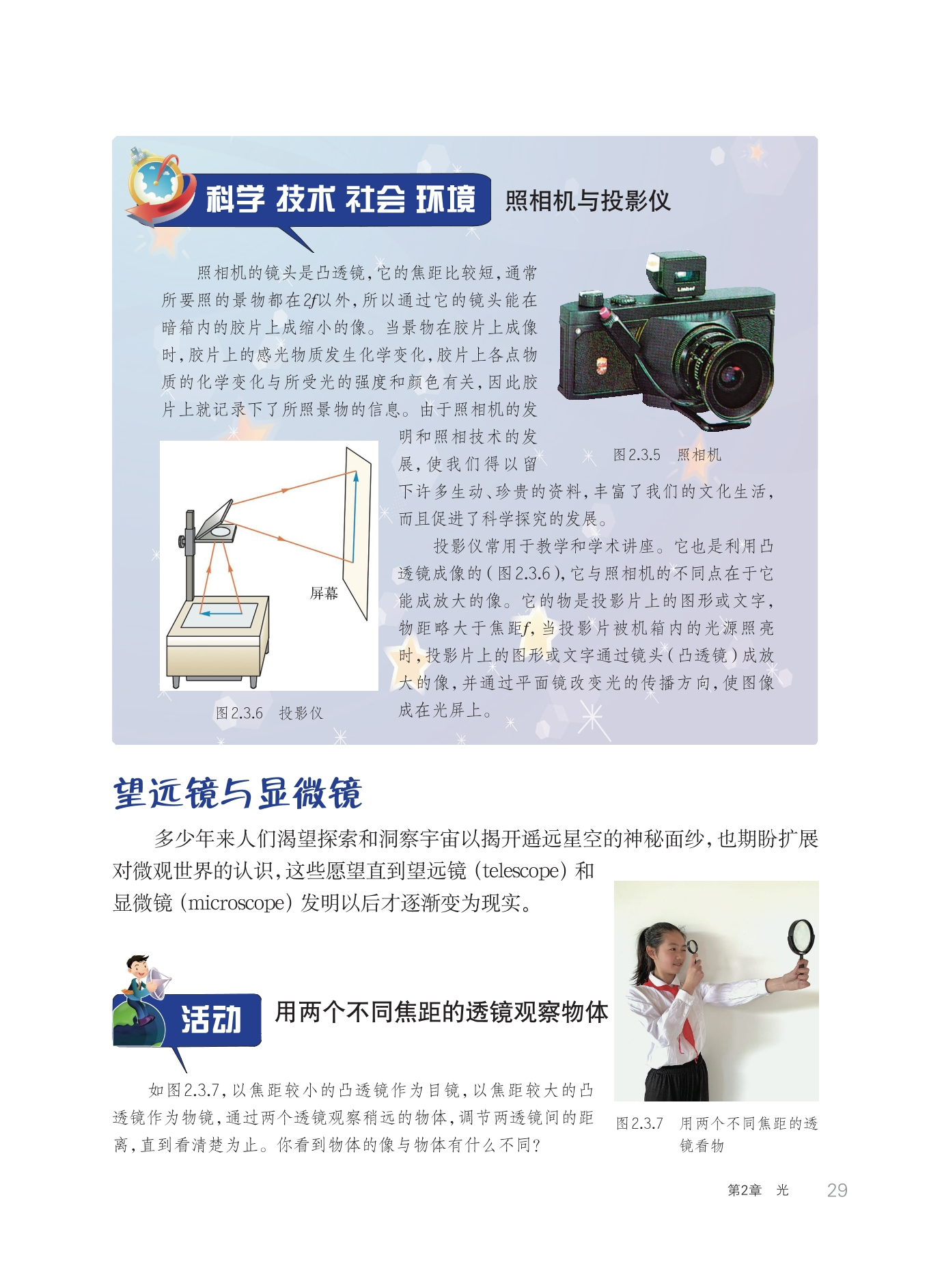 科学 技术 社会 环境　照相机与投影仪

照相机的镜头是凸透镜，它的焦距比较短，通常所要照的景物都在$2f$以外，所以通过它的镜头能在暗箱内的胶片上成缩小的像。当景物在胶片上成像时，胶片上的感光物质发生化学变化，胶片上各点物质的化学变化与所受光的强度和颜色有关，因此胶片上就记录下了所照景物的信息。由于照相机的发明和照相技术的发展，使我们得以留下许多生动、珍贵的资料，丰富了我们的文化生活，而且促进了科学探究的发展。

Limited

图2.3.5　照相机

投影仪常用于教学和学术讲座。它也是利用凸透镜成像的（图2.3.6），它与照相机的不同点在于它能成放大的像。它的物是投影片上的图形或文字，物距略大于焦距$f$，当投影片被机箱内的光源照亮时，投影片上的图形或文字通过镜头（凸透镜）成放大的像，并通过平面镜改变光的传播方向，使图像成在光屏上。

屏幕

图2.3.6　投影仪

望远镜与显微镜

多少年来人们渴望探索和洞察宇宙以揭开遥远星空的神秘面纱，也期盼扩展对微观世界的认识，这些愿望直到望远镜（telescope）和显微镜（microscope）发明以后才逐渐变为现实。

活动　用两个不同焦距的透镜观察物体

如图2.3.7，以焦距较小的凸透镜作为目镜，以焦距较大的凸透镜作为物镜，通过两个透镜观察稍远的物体，调节两透镜间的距离，直到看清楚为止。你看到物体的像与物体有什么不同？

图2.3.7　用两个不同焦距的透镜看物

第2章　光　29